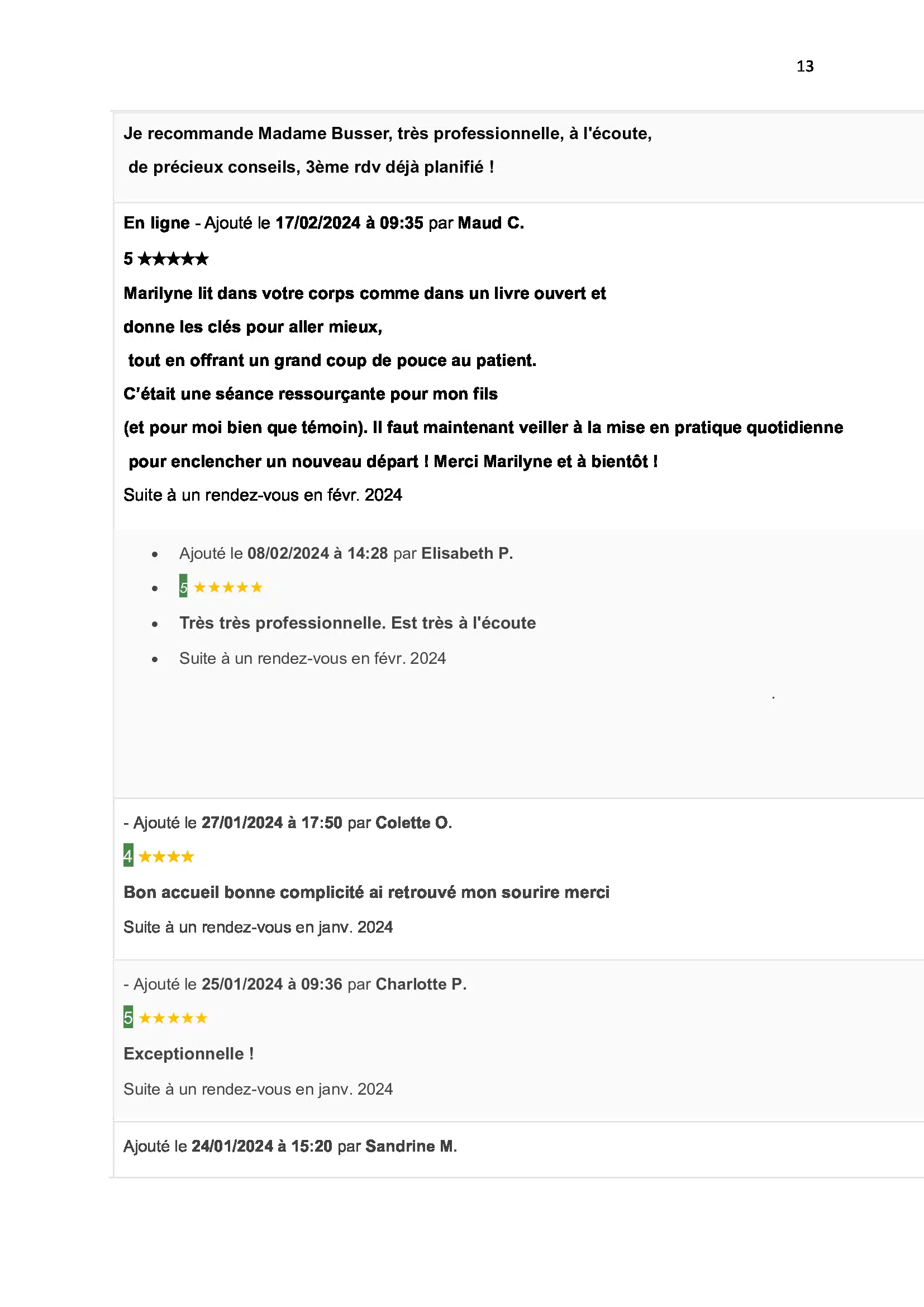 13

Je recommande Madame Busser, très professionnelle, à l'écoute, de précieux conseils, 3ème rdv déjà planifié !

En ligne - Ajouté le 17/02/2024 à 09:35 par Maud C.

5 ★★★★★

Marilyne lit dans votre corps comme dans un livre ouvert et donne les clés pour aller mieux, tout en offrant un grand coup de pouce au patient. C'était une séance ressourçante pour mon fils (et pour moi bien que témoin). Il faut maintenant veiller à la mise en pratique quotidienne pour enclencher un nouveau départ ! Merci Marilyne et à bientôt !

Suite à un rendez-vous en févr. 2024

• Ajouté le 08/02/2024 à 14:28 par Elisabeth P.
• 5 ★★★★★
• Très très professionnelle. Est très à l'écoute
• Suite à un rendez-vous en févr. 2024

- Ajouté le 27/01/2024 à 17:50 par Colette O.

4 ★★★★

Bon accueil bonne complicité ai retrouvé mon sourire merci

Suite à un rendez-vous en janv. 2024

- Ajouté le 25/01/2024 à 09:36 par Charlotte P.

5 ★★★★★

Exceptionnelle !

Suite à un rendez-vous en janv. 2024

Ajouté le 24/01/2024 à 15:20 par Sandrine M.